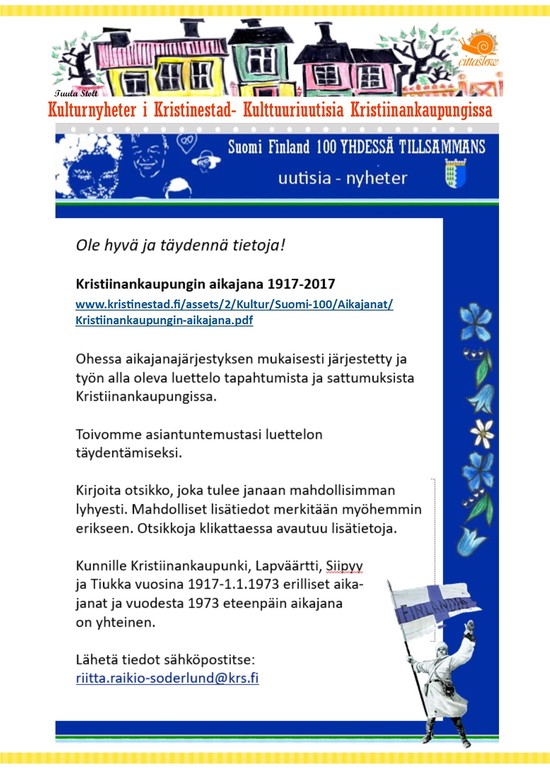 cittaslow

Tuula Stolt

Kulturnyheter i Kristinestad- Kulttuuriuutisia Kristiinankaupungissa

Suomi Finland 100 YHDESSÄ TILLSAMMANS

uutisia - nyheter

Ole hyvä ja täydennä tietoja!

Kristiinankaupungin aikajana 1917-2017

www.kristinestad.fi/assets/2/Kultur/Suomi-100/Aikajanat/Kristiinankaupungin-aikajana.pdf

Ohessa aikajanajärjestyksen mukaisesti järjestetty ja työn alla oleva luettelo tapahtumista ja sattumuksista Kristiinankaupungissa.

Toivomme asiantuntemustasi luettelon täydentämiseksi.

Kirjoita otsikko, joka tulee janaan mahdollisimman lyhyesti. Mahdolliset lisätiedot merkitään myöhemmin erikseen. Otsikkoja klikattaessa avautuu lisätietoja.

Kunnille Kristiinankaupunki, Lapväärtti, Siipyy ja Tiukka vuosina 1917-1.1.1973 erilliset aikajanat ja vuodesta 1973 eteenpäin aikajana on yhteinen.

Lähetä tiedot sähköpostitse:
riitta.raikio-soderlund@krs.fi

FINLANDIA